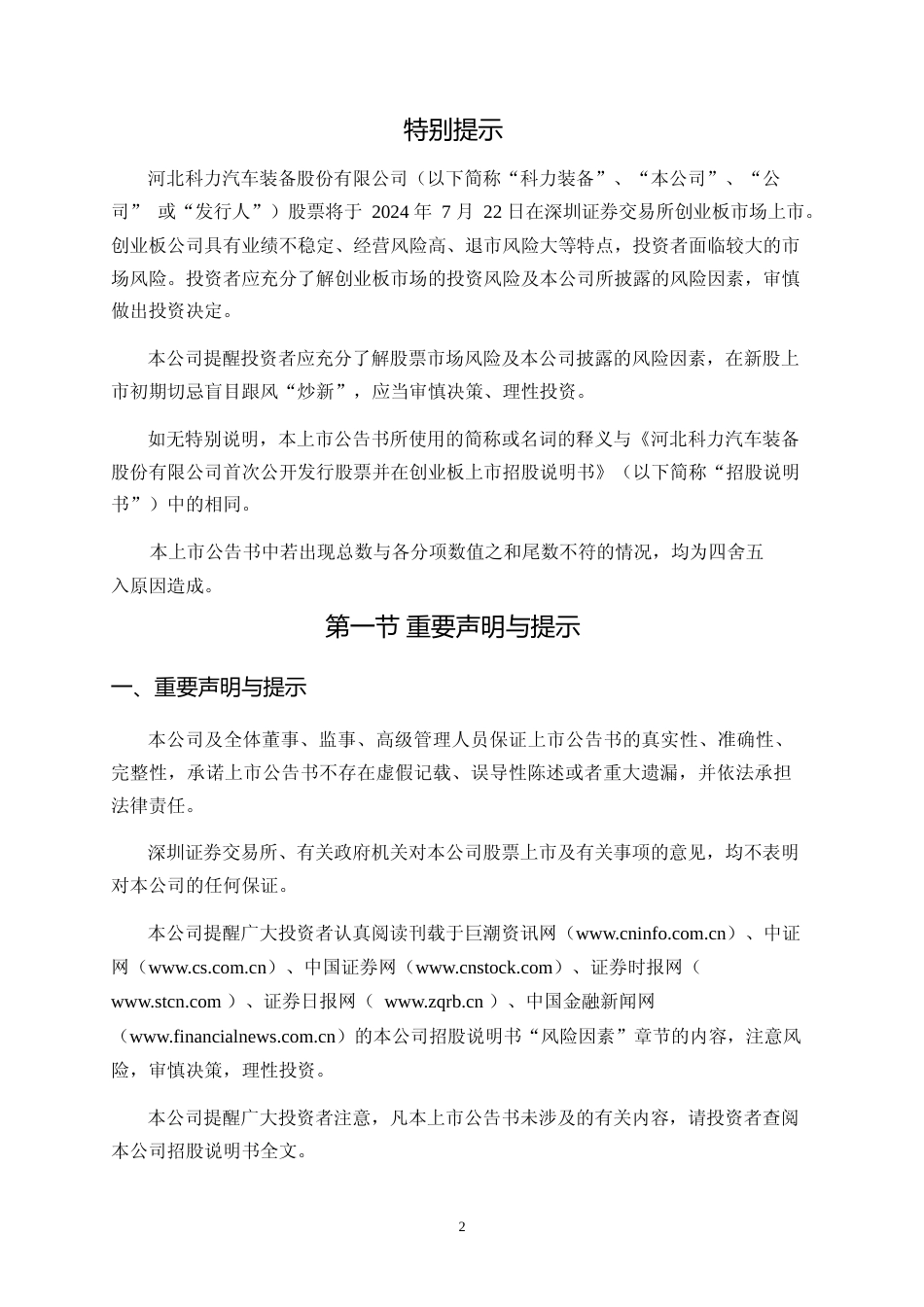 特别提示

河北科力汽车装备股份有限公司（以下简称“科力装备”、“本公司”、“公司” 或“发行人”）股票将于 2024 年 7 月 22 日在深圳证券交易所创业板市场上市。创业板公司具有业绩不稳定、经营风险高、退市风险大等特点，投资者面临较大的市场风险。投资者应充分了解创业板市场的投资风险及本公司所披露的风险因素，审慎做出投资决定。

本公司提醒投资者应充分了解股票市场风险及本公司披露的风险因素，在新股上市初期切忌盲目跟风“炒新”，应当审慎决策、理性投资。

如无特别说明，本上市公告书所使用的简称或名词的释义与《河北科力汽车装备股份有限公司首次公开发行股票并在创业板上市招股说明书》（以下简称“招股说明书”）中的相同。

本上市公告书中若出现总数与各分项数值之和尾数不符的情况，均为四舍五入原因造成。

第一节 重要声明与提示

一、重要声明与提示

本公司及全体董事、监事、高级管理人员保证上市公告书的真实性、准确性、完整性，承诺上市公告书不存在虚假记载、误导性陈述或者重大遗漏，并依法承担法律责任。

深圳证券交易所、有关政府机关对本公司股票上市及有关事项的意见，均不表明对本公司的任何保证。

本公司提醒广大投资者认真阅读刊载于巨潮资讯网（www.cninfo.com.cn）、中证网（www.cs.com.cn）、中国证券网（www.cnstock.com）、证券时报网（ www.stcn.com ）、证券日报网（ www.zqrb.cn ）、中国金融新闻网（www.financialnews.com.cn）的本公司招股说明书“风险因素”章节的内容，注意风险，审慎决策，理性投资。

本公司提醒广大投资者注意，凡本上市公告书未涉及的有关内容，请投资者查阅本公司招股说明书全文。

2